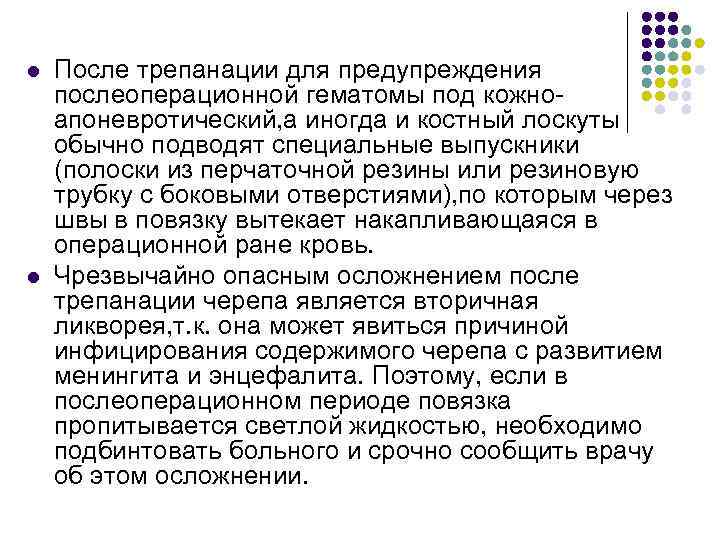 После трепанации для предупреждения послеоперационной гематомы под кожно-апоневротический,а иногда и костный лоскуты обычно подводят специальные выпускники (полоски из перчаточной резины или резиновую трубку с боковыми отверстиями),по которым через швы в повязку вытекает накапливающаяся в операционной ране кровь.

Чрезвычайно опасным осложнением после трепанации черепа является вторичная ликворея,т.к. она может явиться причиной инфицирования содержимого черепа с развитием менингита и энцефалита. Поэтому, если в послеоперационном периоде повязка пропитывается светлой жидкостью, необходимо подбинтовать больного и срочно сообщить врачу об этом осложнении.